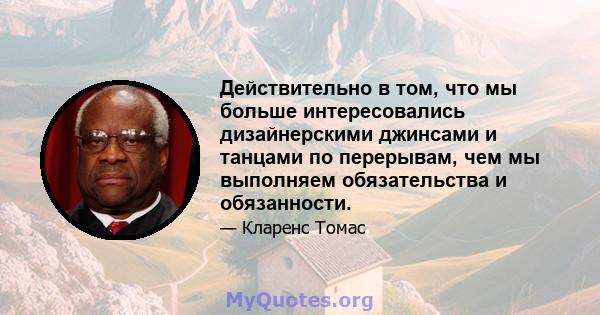 Действительно в том, что мы больше интересовались дизайнерскими джинсами и танцами по перерывам, чем мы выполняем обязательства и обязанности.

— Кларенс Томас

MyQuotes.org